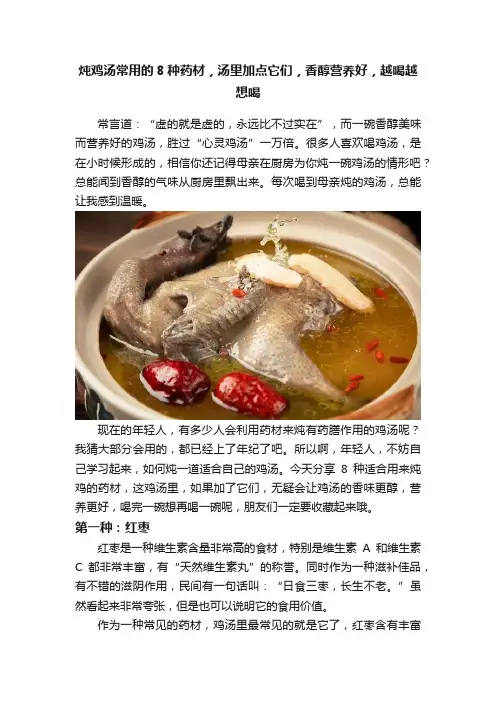 炖鸡汤常用的8种药材，汤里加点它们，香醇营养好，越喝越想喝

常言道：“虚的就是虚的，永远比不过实在”，而一碗香醇美味而营养好的鸡汤，胜过“心灵鸡汤”一万倍。很多人喜欢喝鸡汤，是在小时候形成的，相信你还记得母亲在厨房为你炖一碗鸡汤的情形吧？总能闻到香醇的气味从厨房里飘出来。每次喝到母亲炖的鸡汤，总能让我感到温暖。

现在的年轻人，有多少人会利用药材来炖有药膳作用的鸡汤呢？我猜大部分会用的，都已经上了年纪了吧。所以啊，年轻人，不妨自己学习起来，如何炖一道适合自己的鸡汤。今天分享8种适合用来炖鸡的药材，这鸡汤里，如果加了它们，无疑会让鸡汤的香味更醇，营养更好，喝完一碗想再喝一碗呢，朋友们一定要收藏起来哦。

第一种：红枣

红枣是一种维生素含量非常高的食材，特别是维生素A和维生素C都非常丰富，有“天然维生素丸”的称誉。同时作为一种滋补佳品，有不错的滋阴作用，民间有一句话叫：“日食三枣，长生不老。”虽然看起来非常夸张，但是也可以说明它的食用价值。

作为一种常见的药材，鸡汤里最常见的就是它了，红枣含有丰富